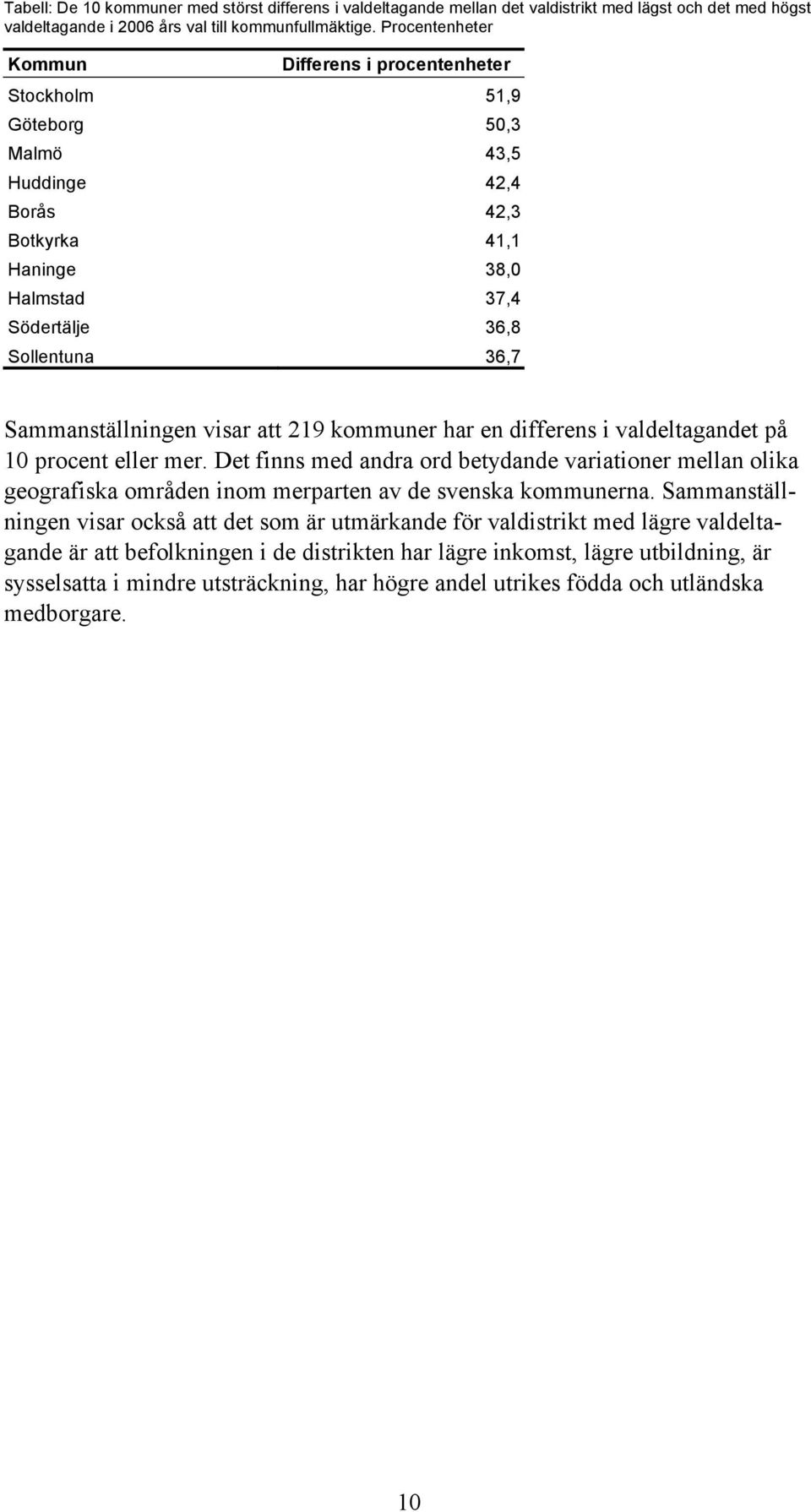 Tabell: De 10 kommuner med störst differens i valdeltagande mellan det valdistrikt med lägst och det med högst valdeltagande i 2006 års val till kommunfullmäktige. Procentenheter

| Kommun | Differens i procentenheter |
|---|---|
| Stockholm | 51,9 |
| Göteborg | 50,3 |
| Malmö | 43,5 |
| Huddinge | 42,4 |
| Borås | 42,3 |
| Botkyrka | 41,1 |
| Haninge | 38,0 |
| Halmstad | 37,4 |
| Södertälje | 36,8 |
| Sollentuna | 36,7 |

Sammanställningen visar att 219 kommuner har en differens i valdeltagandet på 10 procent eller mer. Det finns med andra ord betydande variationer mellan olika geografiska områden inom merparten av de svenska kommunerna. Sammanställningen visar också att det som är utmärkande för valdistrikt med lägre valdeltagande är att befolkningen i de distrikten har lägre inkomst, lägre utbildning, är sysselsatta i mindre utsträckning, har högre andel utrikes födda och utländska medborgare.

10